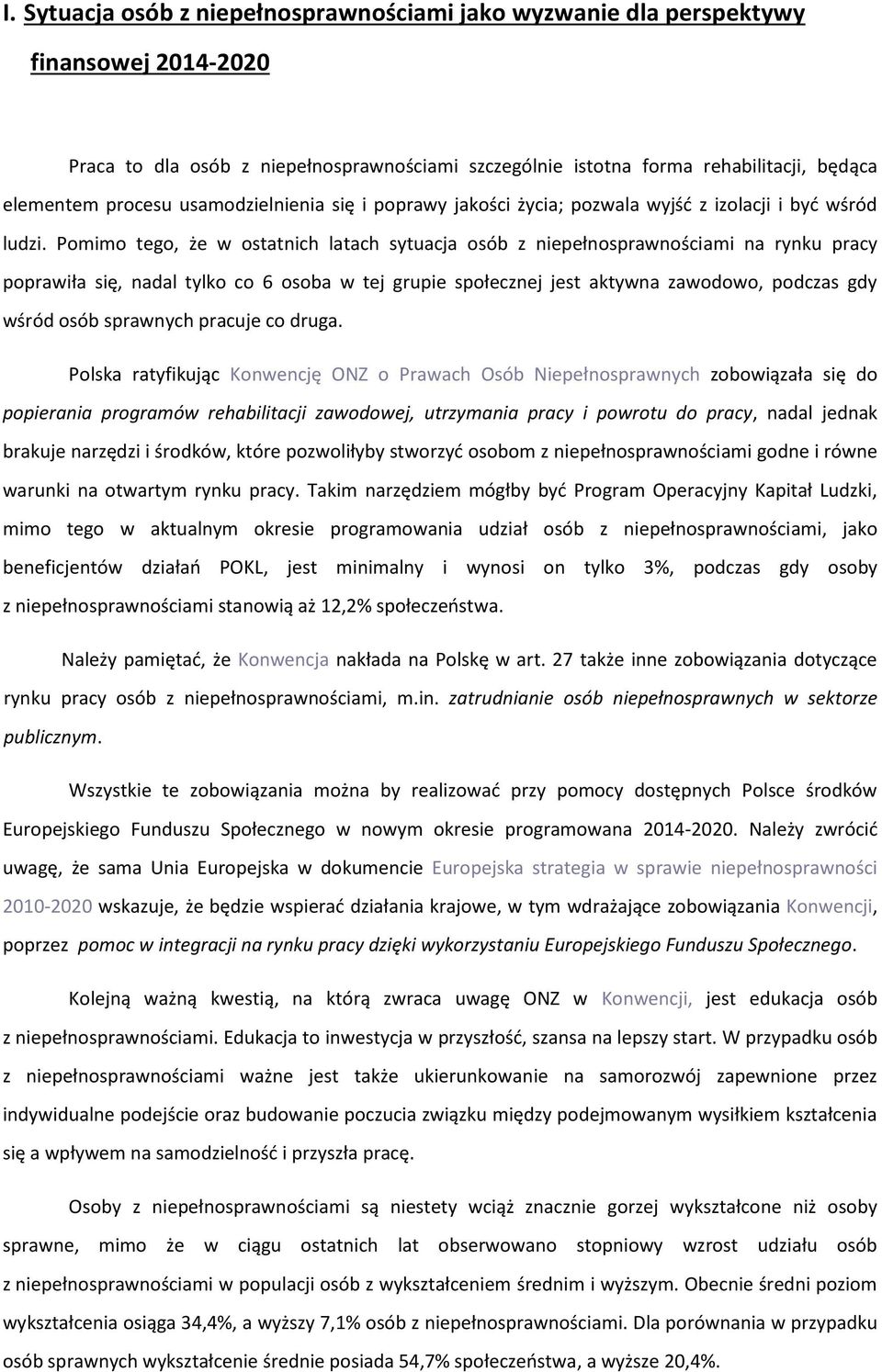 I. Sytuacja osób z niepełnosprawnościami jako wyzwanie dla perspektywy finansowej 2014-2020

Praca to dla osób z niepełnosprawnościami szczególnie istotna forma rehabilitacji, będąca elementem procesu usamodzielnienia się i poprawy jakości życia; pozwala wyjść z izolacji i być wśród ludzi. Pomimo tego, że w ostatnich latach sytuacja osób z niepełnosprawnościami na rynku pracy poprawiła się, nadal tylko co 6 osoba w tej grupie społecznej jest aktywna zawodowo, podczas gdy wśród osób sprawnych pracuje co druga.

Polska ratyfikując Konwencję ONZ o Prawach Osób Niepełnosprawnych zobowiązała się do popierania programów rehabilitacji zawodowej, utrzymania pracy i powrotu do pracy, nadal jednak brakuje narzędzi i środków, które pozwoliłyby stworzyć osobom z niepełnosprawnościami godne i równe warunki na otwartym rynku pracy. Takim narzędziem mógłby być Program Operacyjny Kapitał Ludzki, mimo tego w aktualnym okresie programowania udział osób z niepełnosprawnościami, jako beneficjentów działań POKL, jest minimalny i wynosi on tylko 3%, podczas gdy osoby z niepełnosprawnościami stanowią aż 12,2% społeczeństwa.

Należy pamiętać, że Konwencja nakłada na Polskę w art. 27 także inne zobowiązania dotyczące rynku pracy osób z niepełnosprawnościami, m.in. zatrudnianie osób niepełnosprawnych w sektorze publicznym.

Wszystkie te zobowiązania można by realizować przy pomocy dostępnych Polsce środków Europejskiego Funduszu Społecznego w nowym okresie programowana 2014-2020. Należy zwrócić uwagę, że sama Unia Europejska w dokumencie Europejska strategia w sprawie niepełnosprawności 2010-2020 wskazuje, że będzie wspierać działania krajowe, w tym wdrażające zobowiązania Konwencji, poprzez pomoc w integracji na rynku pracy dzięki wykorzystaniu Europejskiego Funduszu Społecznego.

Kolejną ważną kwestią, na którą zwraca uwagę ONZ w Konwencji, jest edukacja osób z niepełnosprawnościami. Edukacja to inwestycja w przyszłość, szansa na lepszy start. W przypadku osób z niepełnosprawnościami ważne jest także ukierunkowanie na samorozwój zapewnione przez indywidualne podejście oraz budowanie poczucia związku między podejmowanym wysiłkiem kształcenia się a wpływem na samodzielność i przyszła pracę.

Osoby z niepełnosprawnościami są niestety wciąż znacznie gorzej wykształcone niż osoby sprawne, mimo że w ciągu ostatnich lat obserwowano stopniowy wzrost udziału osób z niepełnosprawnościami w populacji osób z wykształceniem średnim i wyższym. Obecnie średni poziom wykształcenia osiąga 34,4%, a wyższy 7,1% osób z niepełnosprawnościami. Dla porównania w przypadku osób sprawnych wykształcenie średnie posiada 54,7% społeczeństwa, a wyższe 20,4%.